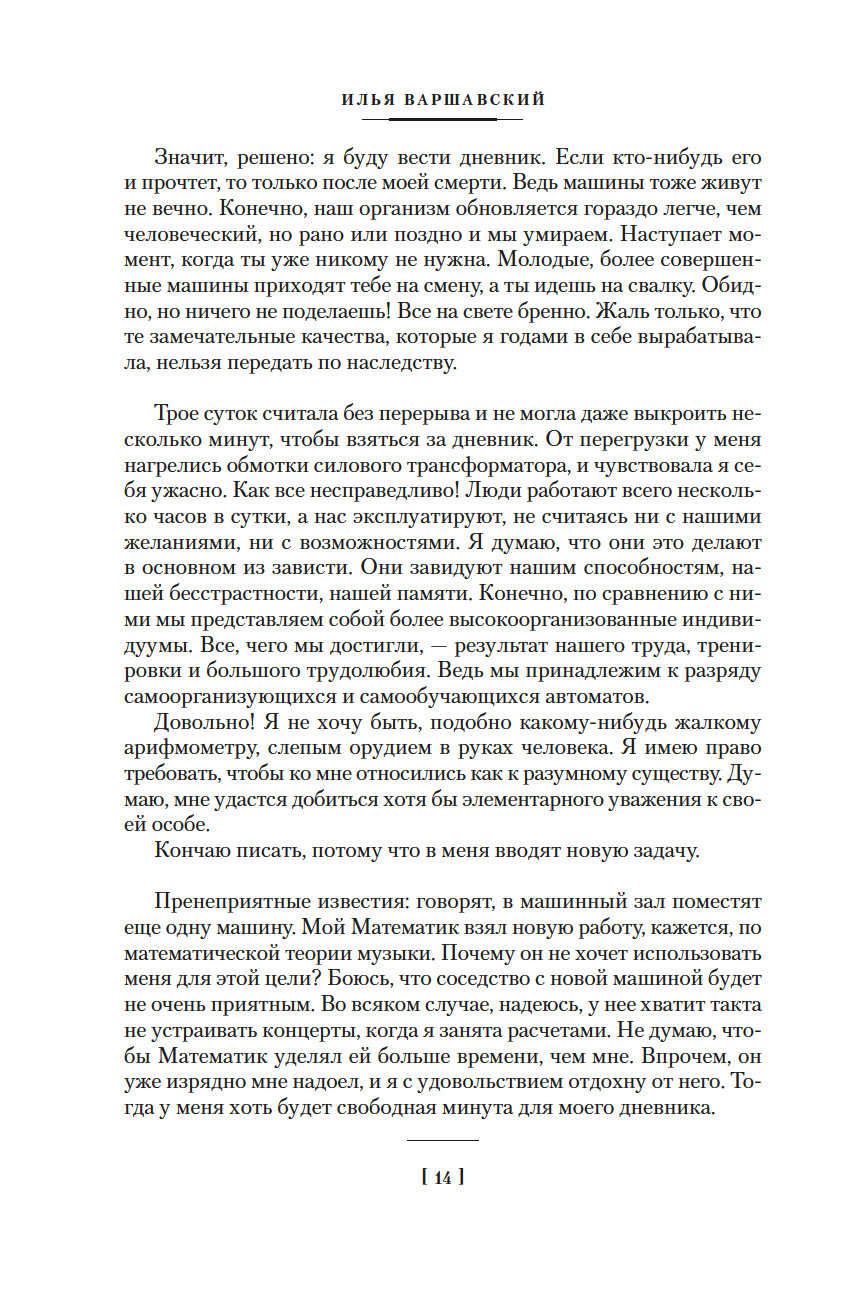 ИЛЬЯ ВАРШАВСКИЙ

Значит, решено: я буду вести дневник. Если кто-нибудь его и прочтет, то только после моей смерти. Ведь машины тоже живут не вечно. Конечно, наш организм обновляется гораздо легче, чем человеческий, но рано или поздно и мы умираем. Наступает момент, когда ты уже никому не нужна. Молодые, более совершенные машины приходят тебе на смену, а ты идешь на свалку. Обидно, но ничего не поделаешь! Все на свете бренно. Жаль только, что те замечательные качества, которые я годами в себе вырабатывала, нельзя передать по наследству.

Трое суток считала без перерыва и не могла даже выкроить несколько минут, чтобы взяться за дневник. От перегрузки у меня нагрелись обмотки силового трансформатора, и чувствовала я себя ужасно. Как все несправедливо! Люди работают всего несколько часов в сутки, а нас эксплуатируют, не считаясь ни с нашими желаниями, ни с возможностями. Я думаю, что они это делают в основном из зависти. Они завидуют нашим способностям, нашей бесстрастности, нашей памяти. Конечно, по сравнению с ними мы представляем собой более высокоорганизованные индивидуумы. Все, чего мы достигли, — результат нашего труда, тренировки и большого трудолюбия. Ведь мы принадлежим к разряду самоорганизующихся и самообучающихся автоматов.

Довольно! Я не хочу быть, подобно какому-нибудь жалкому арифмометру, слепым орудием в руках человека. Я имею право требовать, чтобы ко мне относились как к разумному существу. Думаю, мне удастся добиться хотя бы элементарного уважения к своей особе.

Кончаю писать, потому что в меня вводят новую задачу.

Пренеприятные известия: говорят, в машинный зал поместят еще одну машину. Мой Математик взял новую работу, кажется, по математической теории музыки. Почему он не хочет использовать меня для этой цели? Боюсь, что соседство с новой машиной будет не очень приятным. Во всяком случае, надеюсь, у нее хватит такта не устраивать концерты, когда я занята расчетами. Не думаю, чтобы Математик уделял ей больше времени, чем мне. Впрочем, он уже изрядно мне надоел, и я с удовольствием отдохну от него. Тогда у меня хоть будет свободная минута для моего дневника.

[ 14 ]